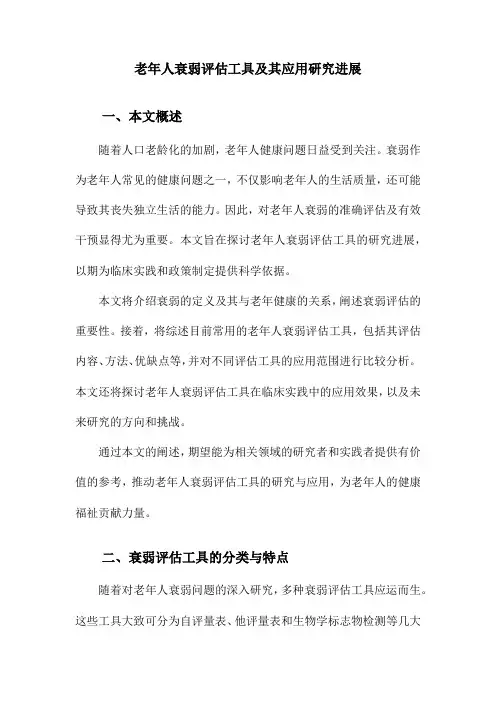 老年人衰弱评估工具及其应用研究进展

一、本文概述

随着人口老龄化的加剧，老年人健康问题日益受到关注。衰弱作为老年人常见的健康问题之一，不仅影响老年人的生活质量，还可能导致其丧失独立生活的能力。因此，对老年人衰弱的准确评估及有效干预显得尤为重要。本文旨在探讨老年人衰弱评估工具的研究进展，以期为临床实践和政策制定提供科学依据。

本文将介绍衰弱的定义及其与老年健康的关系，阐述衰弱评估的重要性。接着，将综述目前常用的老年人衰弱评估工具，包括其评估内容、方法、优缺点等，并对不同评估工具的应用范围进行比较分析。本文还将探讨老年人衰弱评估工具在临床实践中的应用效果，以及未来研究的方向和挑战。

通过本文的阐述，期望能为相关领域的研究者和实践者提供有价值的参考，推动老年人衰弱评估工具的研究与应用，为老年人的健康福祉贡献力量。

二、衰弱评估工具的分类与特点

随着对老年人衰弱问题的深入研究，多种衰弱评估工具应运而生。这些工具大致可分为自评量表、他评量表和生物学标志物检测等几大